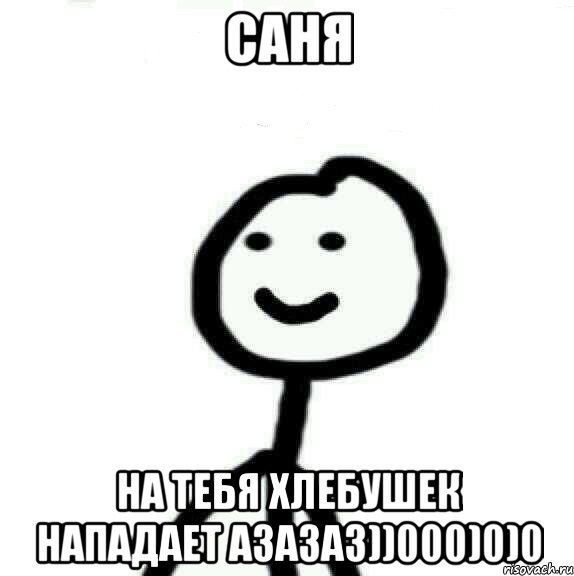 САНЯ

НА ТЕБЯ ХЛЕБУШЕК НАПАДАЕТ АЗАЗАЗ))000)0)0

risovach.ru